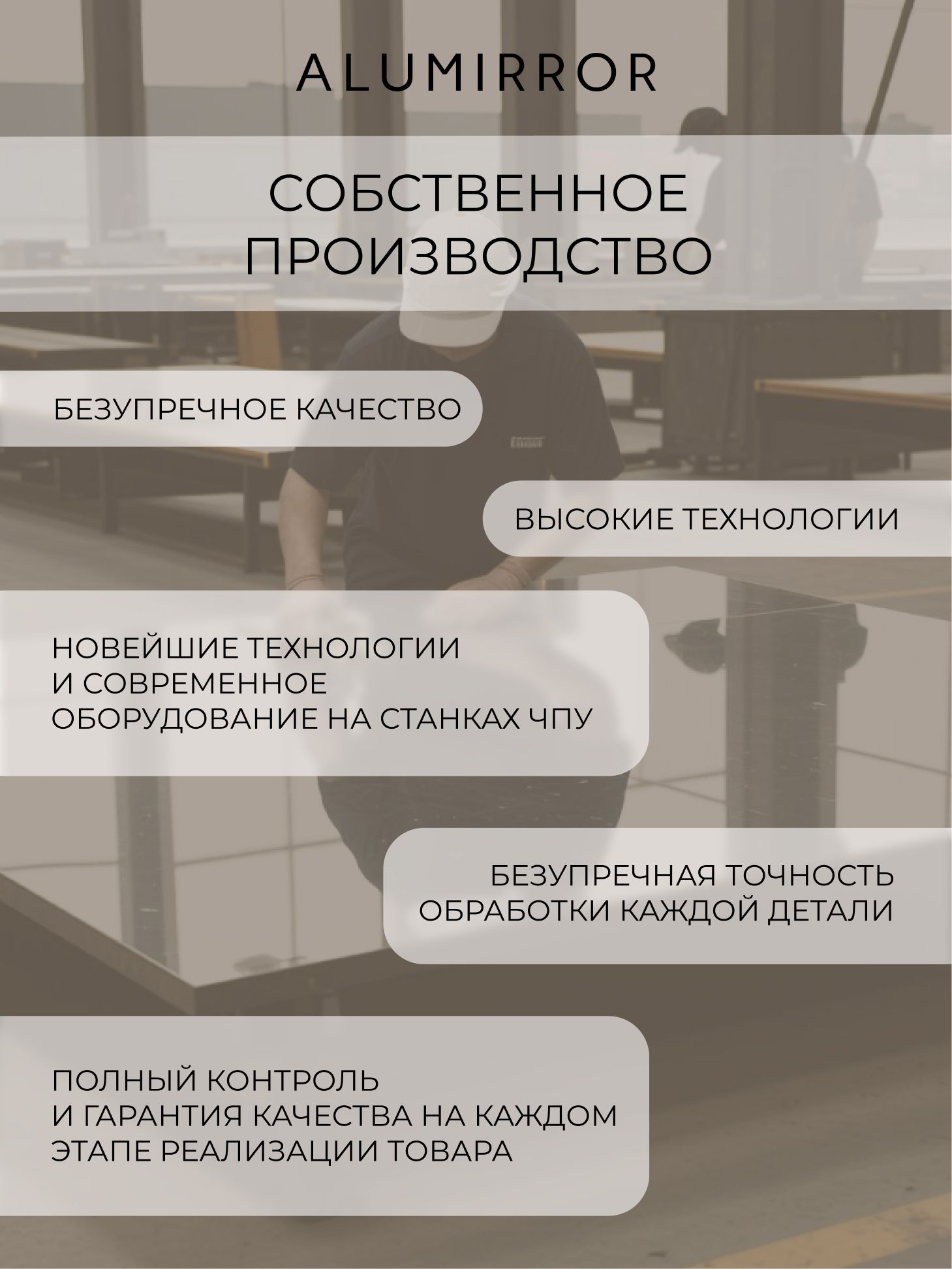 ALUMIRROR

СОБСТВЕННОЕ ПРОИЗВОДСТВО

БЕЗУПРЕЧНОЕ КАЧЕСТВО

ВЫСОКИЕ ТЕХНОЛОГИИ

НОВЕЙШИЕ ТЕХНОЛОГИИ И СОВРЕМЕННОЕ ОБОРУДОВАНИЕ НА СТАНКАХ ЧПУ

БЕЗУПРЕЧНАЯ ТОЧНОСТЬ ОБРАБОТКИ КАЖДОЙ ДЕТАЛИ

ПОЛНЫЙ КОНТРОЛЬ И ГАРАНТИЯ КАЧЕСТВА НА КАЖДОМ ЭТАПЕ РЕАЛИЗАЦИИ ТОВАРА